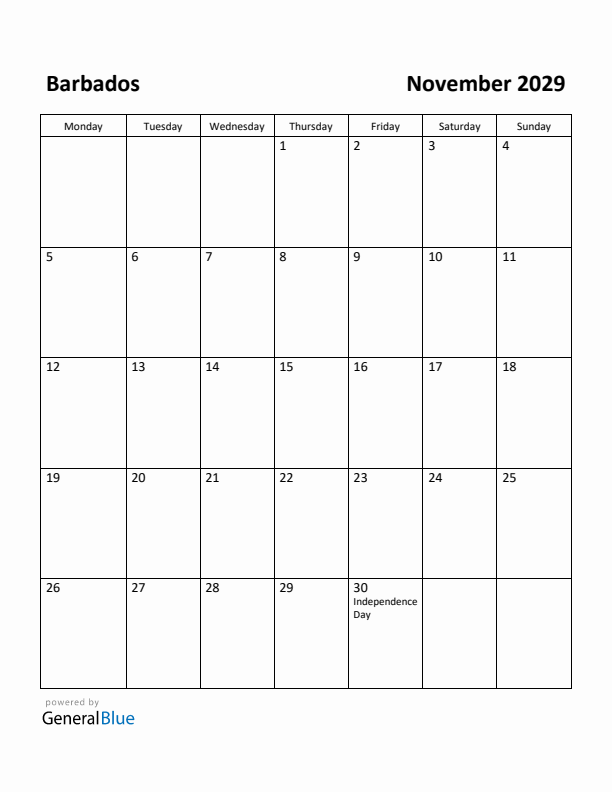 Barbados

November 2029

| Monday | Tuesday | Wednesday | Thursday | Friday | Saturday | Sunday |
|---|---|---|---|---|---|---|
| | | | 1 | 2 | 3 | 4 |
| 5 | 6 | 7 | 8 | 9 | 10 | 11 |
| 12 | 13 | 14 | 15 | 16 | 17 | 18 |
| 19 | 20 | 21 | 22 | 23 | 24 | 25 |
| 26 | 27 | 28 | 29 | 30 Independence Day | | |

powered by
GeneralBlue